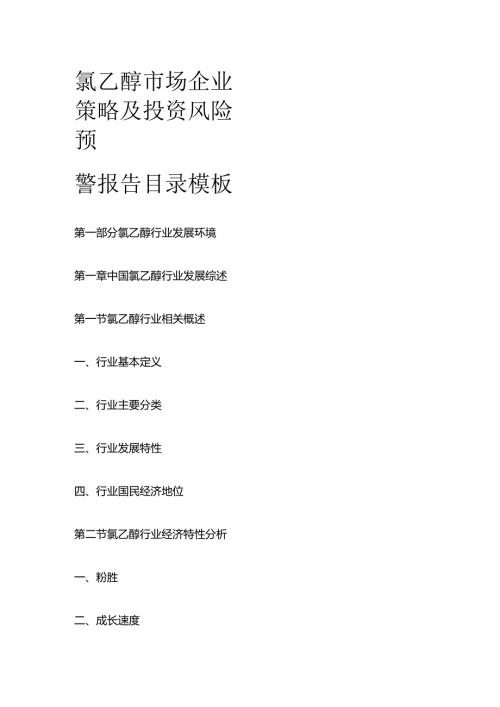 氯乙醇市场企业策略及投资风险预

警报告目录模板

第一部分氯乙醇行业发展环境

第一章中国氯乙醇行业发展综述

第一节氯乙醇行业相关概述

一、行业基本定义

二、行业主要分类

三、行业发展特性

四、行业国民经济地位

第二节氯乙醇行业经济特性分析

一、粉胜

二、成长速度